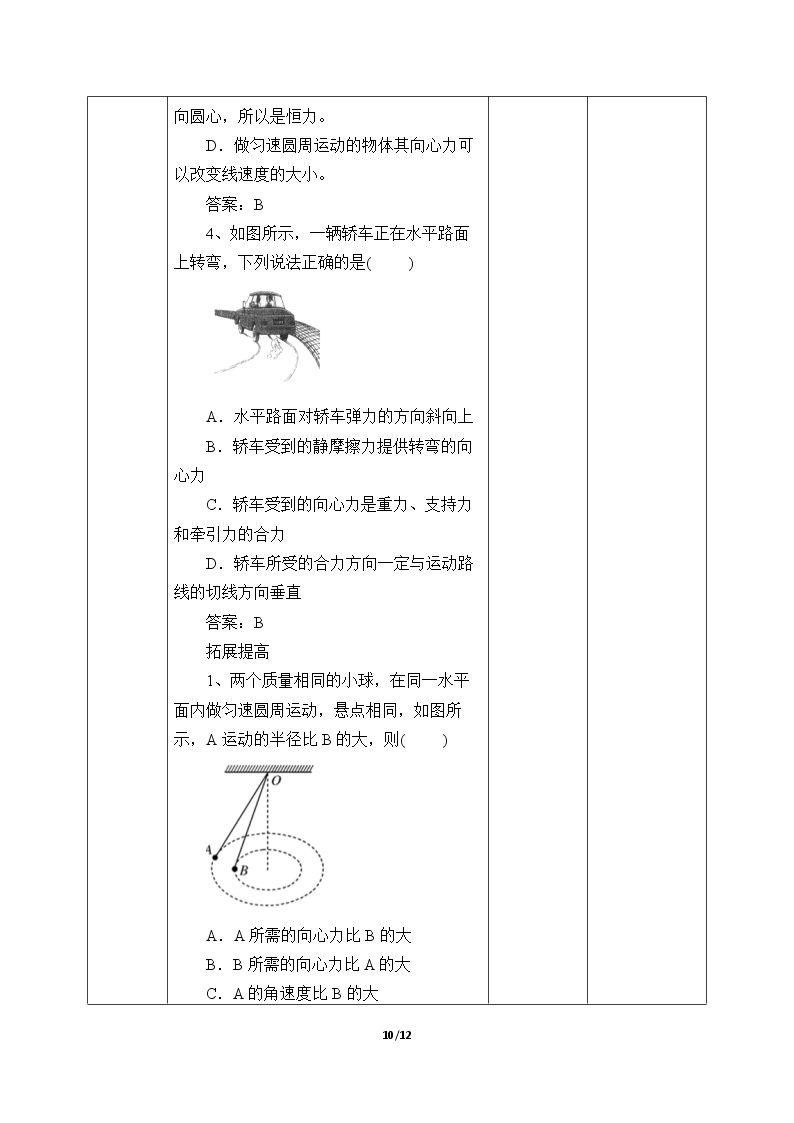 向圆心，所以是恒力。

D．做匀速圆周运动的物体其向心力可以改变线速度的大小。

答案：B

4、如图所示，一辆轿车正在水平路面上转弯，下列说法正确的是(　　)

A．水平路面对轿车弹力的方向斜向上

B．轿车受到的静摩擦力提供转弯的向心力

C．轿车受到的向心力是重力、支持力和牵引力的合力

D．轿车所受的合力方向一定与运动路线的切线方向垂直

答案：B

拓展提高

1、两个质量相同的小球，在同一水平面内做匀速圆周运动，悬点相同，如图所示，A运动的半径比B的大，则(　　)

O
A
B

A．A所需的向心力比B的大

B．B所需的向心力比A的大

C．A的角速度比B的大

10/12